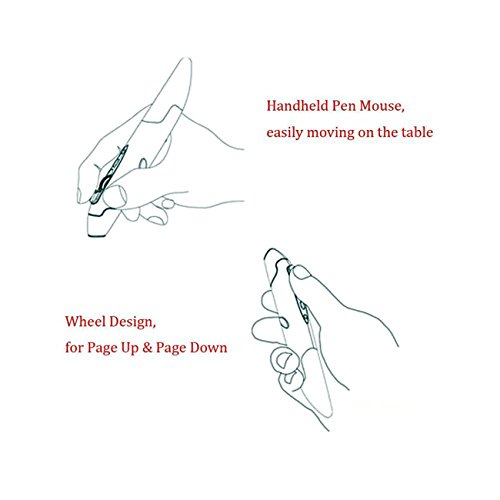 Handheld Pen Mouse,
easily moving on the table

Wheel Design,
for Page Up & Page Down